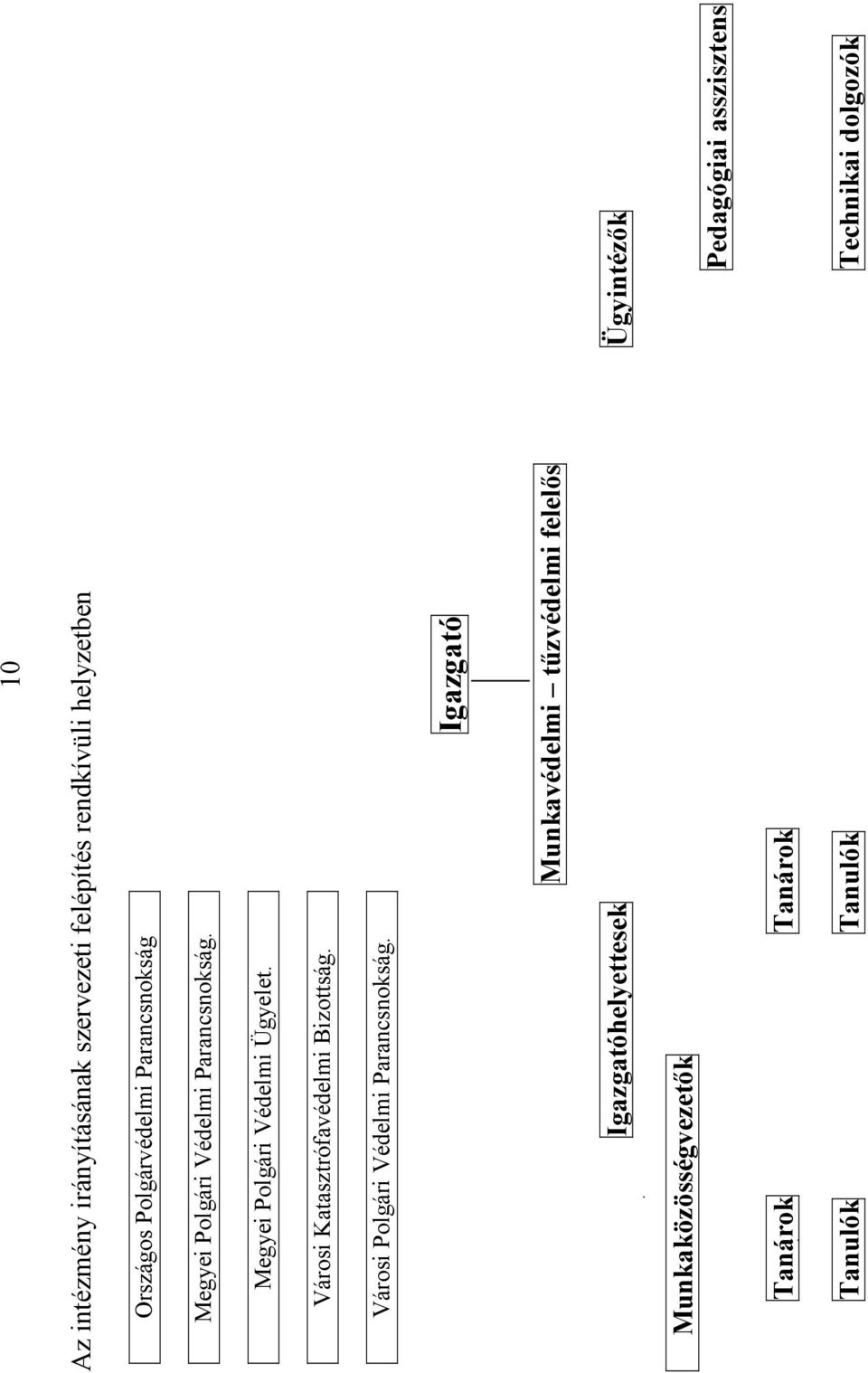 10

Az intézmény irányításának szervezeti felépítés rendkívüli helyzetben

Országos Polgárvédelmi Parancsnokság

Megyei Polgári Védelmi Parancsnokság.

Megyei Polgári Védelmi Ügyelet.

Városi Katasztrófavédelmi Bizottság.

Városi Polgári Védelmi Parancsnokság.

Igazgató

Munkavédelmi – tűzvédelmi felelős

Igazgatóhelyettesek

Ügyintézők

Munkaközösségvezetők

Pedagógiai asszisztens

Tanárok

Tanárok

Tanulók

Tanulók

Technikai dolgozók